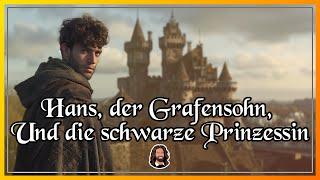 Hans, der Grafensohn,
Und die schwarze Prinzessin